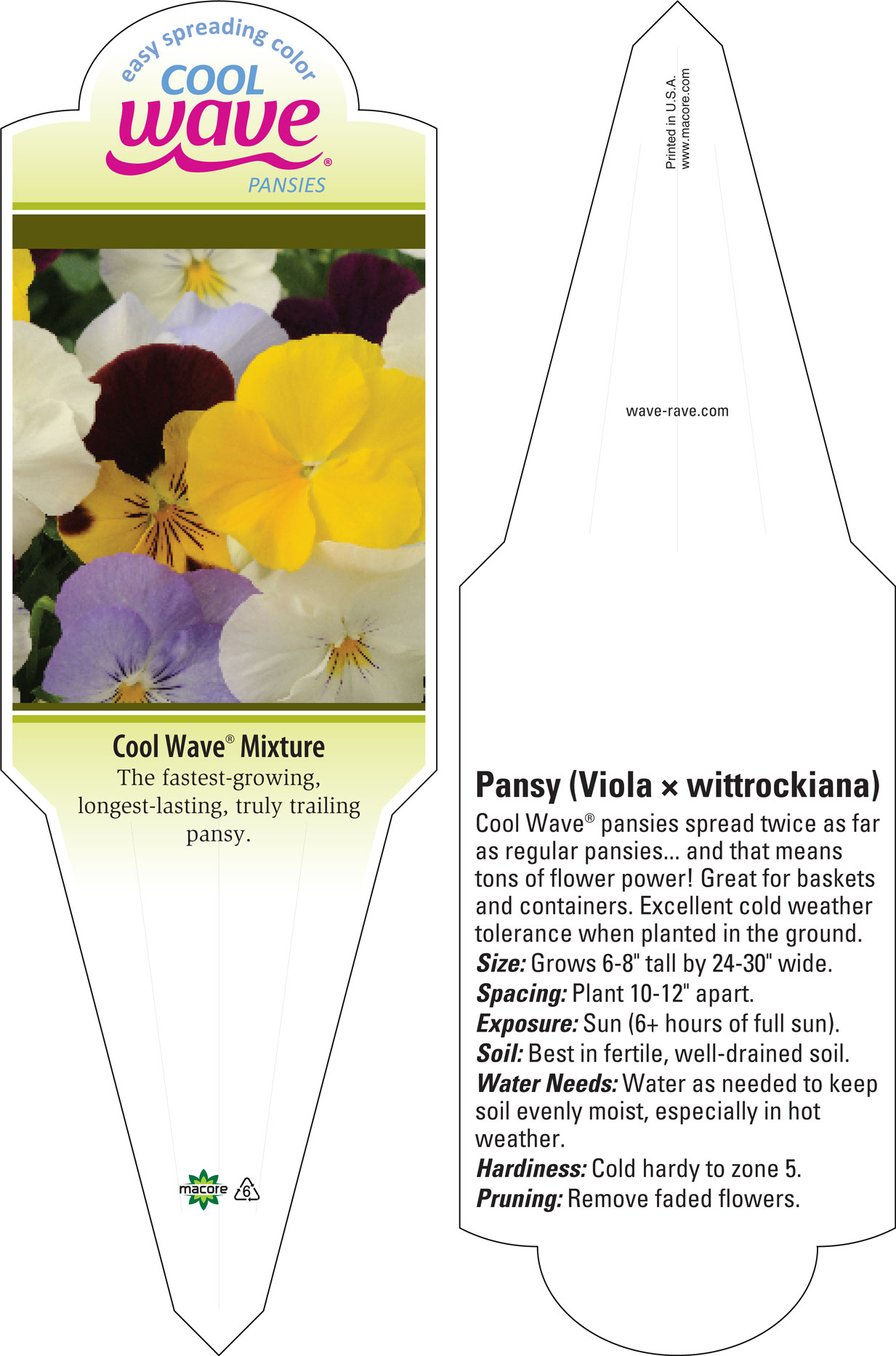 easy spreading color
COOL
wave®
PANSIES

Cool Wave® Mixture
The fastest-growing, longest-lasting, truly trailing pansy.

macore 6

Printed in U.S.A.
www.macore.com

wave-rave.com

Pansy (Viola × wittrockiana)
Cool Wave® pansies spread twice as far as regular pansies... and that means tons of flower power! Great for baskets and containers. Excellent cold weather tolerance when planted in the ground.
Size: Grows 6-8" tall by 24-30" wide.
Spacing: Plant 10-12" apart.
Exposure: Sun (6+ hours of full sun).
Soil: Best in fertile, well-drained soil.
Water Needs: Water as needed to keep soil evenly moist, especially in hot weather.
Hardiness: Cold hardy to zone 5.
Pruning: Remove faded flowers.